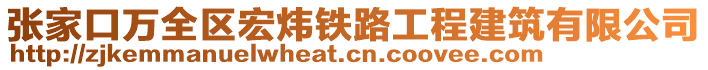 张家口万全区宏炜铁路工程建筑有限公司
http://zjkemmanuelwheat.cn.coovee.com